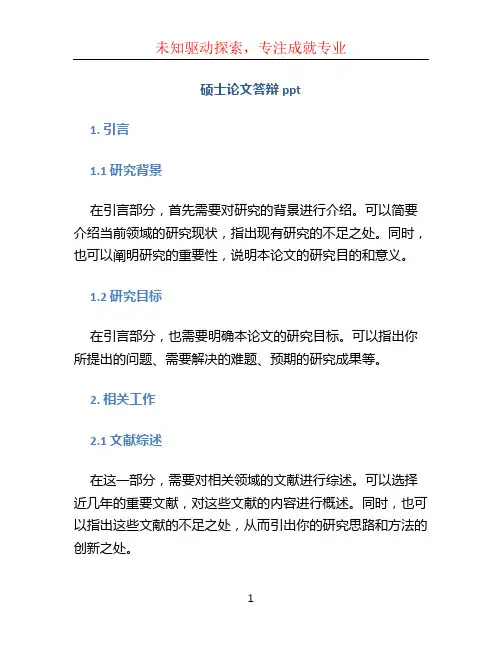 未知驱动探索，专注成就专业

硕士论文答辩 ppt

1. 引言

1.1 研究背景

在引言部分，首先需要对研究的背景进行介绍。可以简要介绍当前领域的研究现状，指出现有研究的不足之处。同时，也可以阐明研究的重要性，说明本论文的研究目的和意义。

1.2 研究目标

在引言部分，也需要明确本论文的研究目标。可以指出你所提出的问题、需要解决的难题、预期的研究成果等。

2. 相关工作

2.1 文献综述

在这一部分，需要对相关领域的文献进行综述。可以选择近几年的重要文献，对这些文献的内容进行概述。同时，也可以指出这些文献的不足之处，从而引出你的研究思路和方法的创新之处。

1